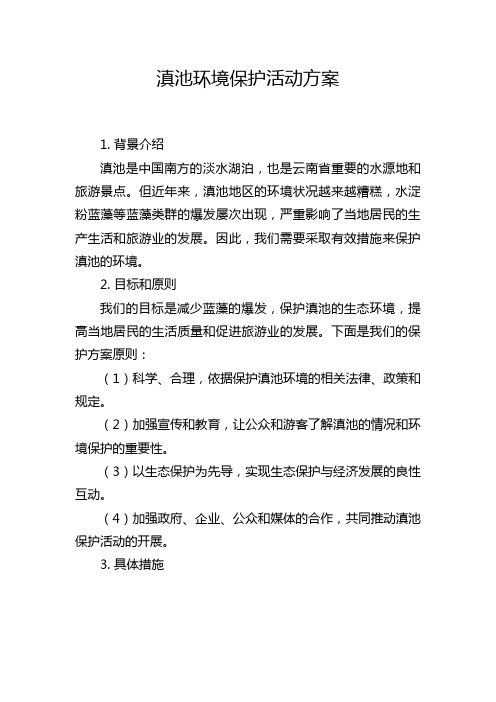 滇池环境保护活动方案

1. 背景介绍

滇池是中国南方的淡水湖泊，也是云南省重要的水源地和旅游景点。但近年来，滇池地区的环境状况越来越糟糕，水淀粉蓝藻等蓝藻类群的爆发屡次出现，严重影响了当地居民的生产生活和旅游业的发展。因此，我们需要采取有效措施来保护滇池的环境。

2. 目标和原则

我们的目标是减少蓝藻的爆发，保护滇池的生态环境，提高当地居民的生活质量和促进旅游业的发展。下面是我们的保护方案原则：

（1）科学、合理，依据保护滇池环境的相关法律、政策和规定。

（2）加强宣传和教育，让公众和游客了解滇池的情况和环境保护的重要性。

（3）以生态保护为先导，实现生态保护与经济发展的良性互动。

（4）加强政府、企业、公众和媒体的合作，共同推动滇池保护活动的开展。

3. 具体措施